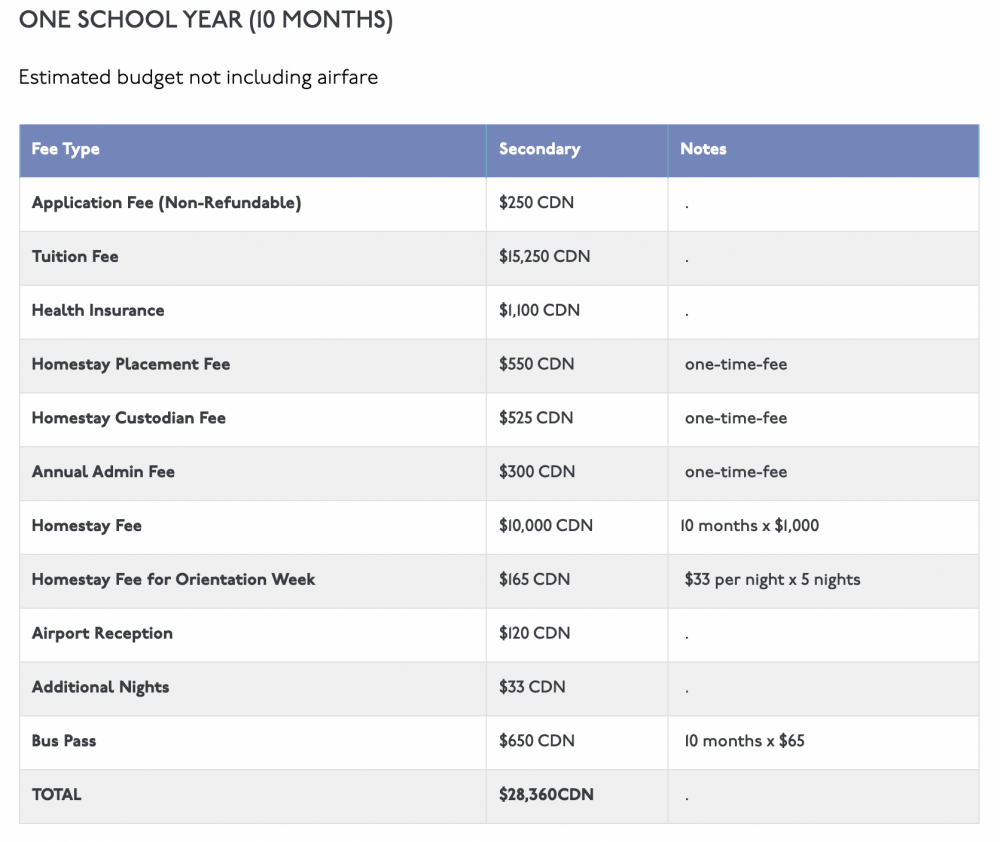 ONE SCHOOL YEAR (10 MONTHS)

Estimated budget not including airfare

| Fee Type | Secondary | Notes |
|---|---|---|
| Application Fee (Non-Refundable) | \$250 CDN | . |
| Tuition Fee | \$15,250 CDN | . |
| Health Insurance | \$1,100 CDN | . |
| Homestay Placement Fee | \$550 CDN | one-time-fee |
| Homestay Custodian Fee | \$525 CDN | one-time-fee |
| Annual Admin Fee | \$300 CDN | one-time-fee |
| Homestay Fee | \$10,000 CDN | 10 months x \$1,000 |
| Homestay Fee for Orientation Week | \$165 CDN | \$33 per night x 5 nights |
| Airport Reception | \$120 CDN | . |
| Additional Nights | \$33 CDN | . |
| Bus Pass | \$650 CDN | 10 months x \$65 |
| TOTAL | \$28,360CDN | . |